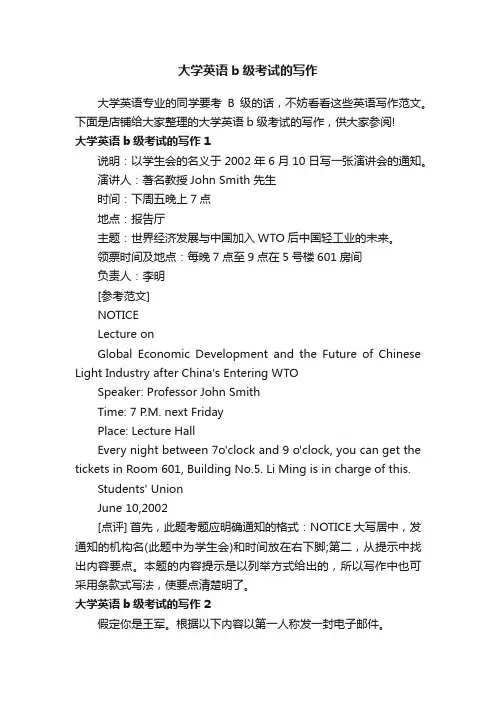 大学英语 b 级考试的写作

大学英语专业的同学要考 B 级的话，不妨看看这些英语写作范文。下面是店铺给大家整理的大学英语 b 级考试的写作，供大家参阅!

大学英语 b 级考试的写作 1

说明：以学生会的名义于 2002 年 6 月 10 日写一张演讲会的通知。

演讲人：著名教授 John Smith 先生

时间：下周五晚上 7 点

地点：报告厅

主题：世界经济发展与中国加入 WTO 后中国轻工业的未来。

领票时间及地点：每晚 7 点至 9 点在 5 号楼 601 房间

负责人：李明

[参考范文]

NOTICE

Lecture on

Global Economic Development and the Future of Chinese Light Industry after China's Entering WTO

Speaker: Professor John Smith

Time: 7 P.M. next Friday

Place: Lecture Hall

Every night between 7o'clock and 9 o'clock, you can get the tickets in Room 601, Building No.5. Li Ming is in charge of this.

Students' Union

June 10,2002

[点评] 首先，此题考题应明确通知的格式：NOTICE 大写居中，发通知的机构名(此题中为学生会)和时间放在右下脚;第二，从提示中找出内容要点。本题的内容提示是以列举方式给出的，所以写作中也可采用条款式写法，使要点清楚明了。

大学英语 b 级考试的写作 2

假定你是王军。根据以下内容以第一人称发一封电子邮件。